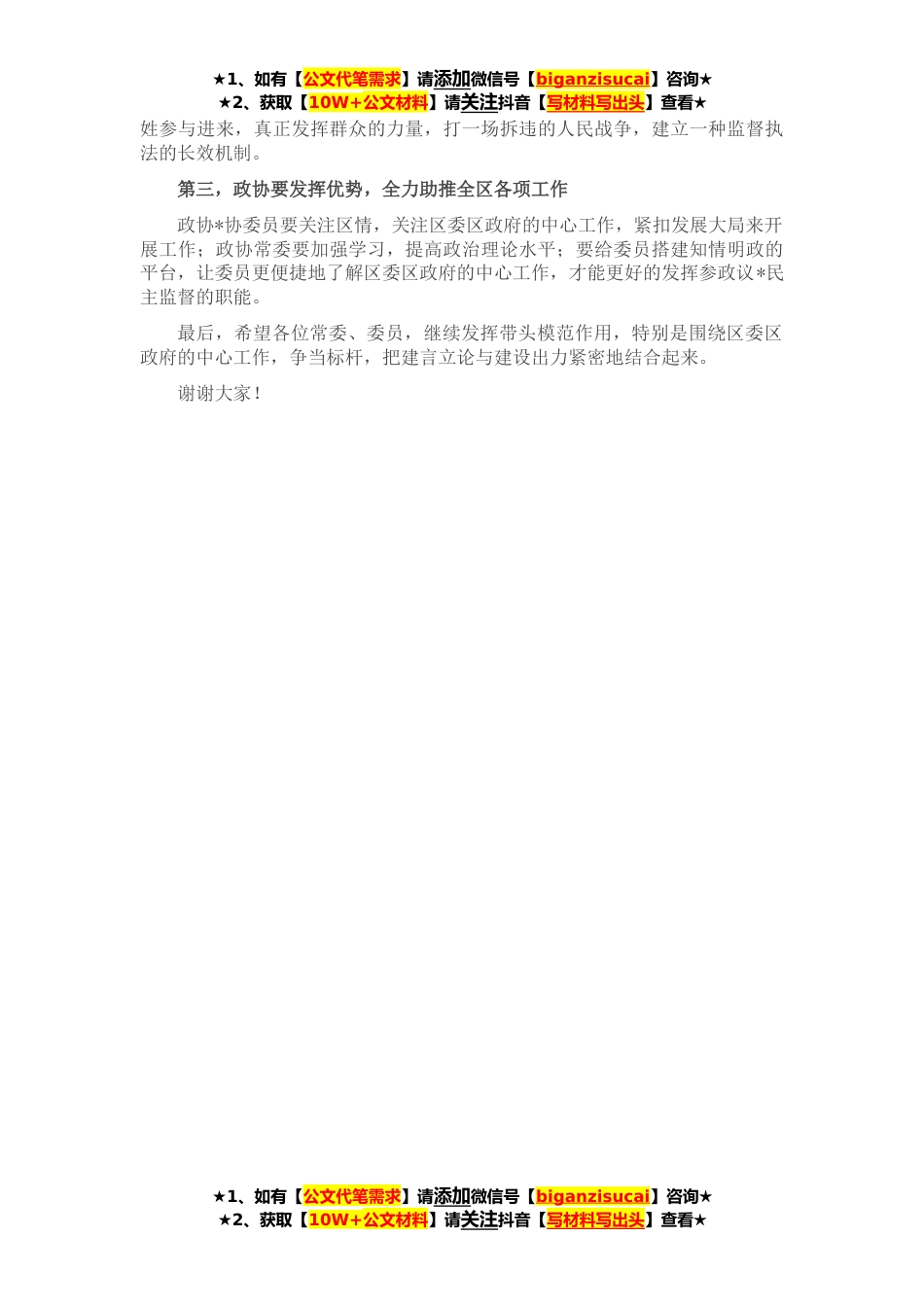 ★1、如有【公文代笔需求】请添加微信号【biganzisucai】咨询★
★2、获取【10W+公文材料】请关注抖音【写材料写出头】查看★

姓参与进来，真正发挥群众的力量，打一场拆违的人民战争，建立一种监督执法的长效机制。

第三，政协要发挥优势，全力助推全区各项工作

政协*协委员要关注区情，关注区委区政府的中心工作，紧扣发展大局来开展工作；政协常委要加强学习，提高政治理论水平；要给委员搭建知情明政的平台，让委员更便捷地了解区委区政府的中心工作，才能更好的发挥参政议*民主监督的职能。

最后，希望各位常委、委员，继续发挥带头模范作用，特别是围绕区委区政府的中心工作，争当标杆，把建言立论与建设出力紧密地结合起来。

谢谢大家！

★1、如有【公文代笔需求】请添加微信号【biganzisucai】咨询★
★2、获取【10W+公文材料】请关注抖音【写材料写出头】查看★